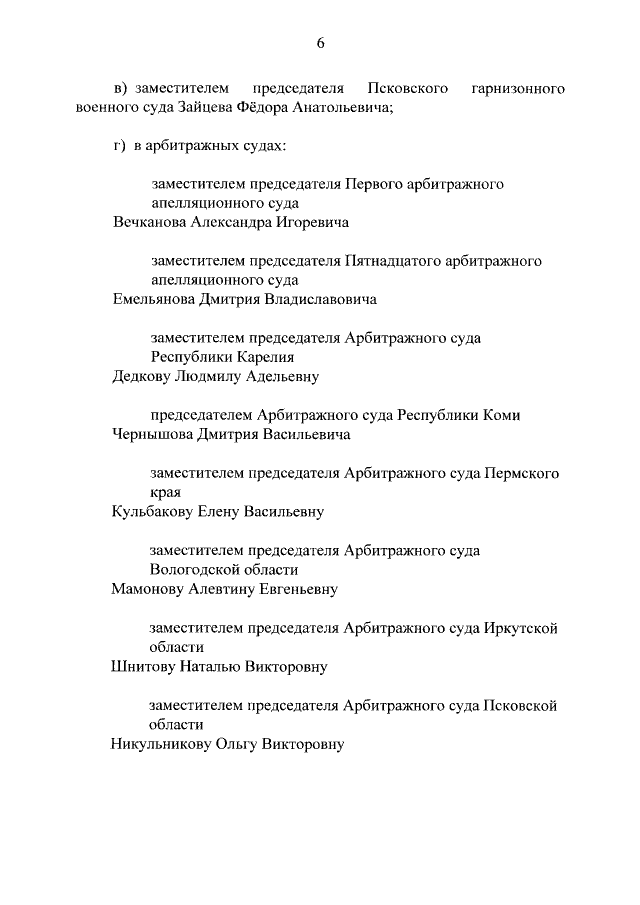 6

в) заместителем председателя Псковского гарнизонного военного суда Зайцева Фёдора Анатольевича;

г) в арбитражных судах:

заместителем председателя Первого арбитражного апелляционного суда
Вечканова Александра Игоревича

заместителем председателя Пятнадцатого арбитражного апелляционного суда
Емельянова Дмитрия Владиславовича

заместителем председателя Арбитражного суда Республики Карелия
Дедкову Людмилу Адельевну

председателем Арбитражного суда Республики Коми
Чернышова Дмитрия Васильевича

заместителем председателя Арбитражного суда Пермского края
Кульбакову Елену Васильевну

заместителем председателя Арбитражного суда Вологодской области
Мамонову Алевтину Евгеньевну

заместителем председателя Арбитражного суда Иркутской области
Шнитову Наталью Викторовну

заместителем председателя Арбитражного суда Псковской области
Никульникову Ольгу Викторовну